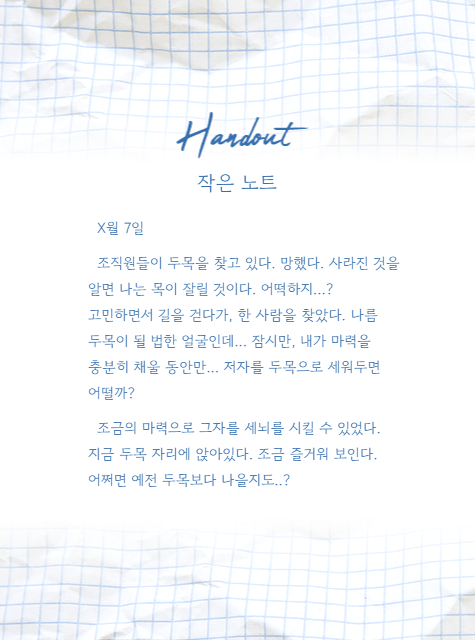 Handout

작은 노트

X월 7일

조직원들이 두목을 찾고 있다. 망했다. 사라진 것을 알면 나는 목이 잘릴 것이다. 어떡하지...? 고민하면서 길을 걷다가, 한 사람을 찾았다. 나름 두목이 될 법한 얼굴인데... 잠시만, 내가 마력을 충분히 채울 동안만... 저자를 두목으로 세워두면 어떨까?

조금의 마력으로 그자를 세뇌를 시킬 수 있었다. 지금 두목 자리에 앉아있다. 조금 즐거워 보인다. 어쩌면 예전 두목보다 나을지도..?